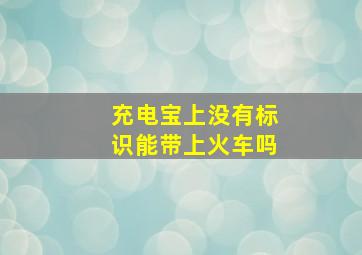 充电宝上没有标识能带上火车吗